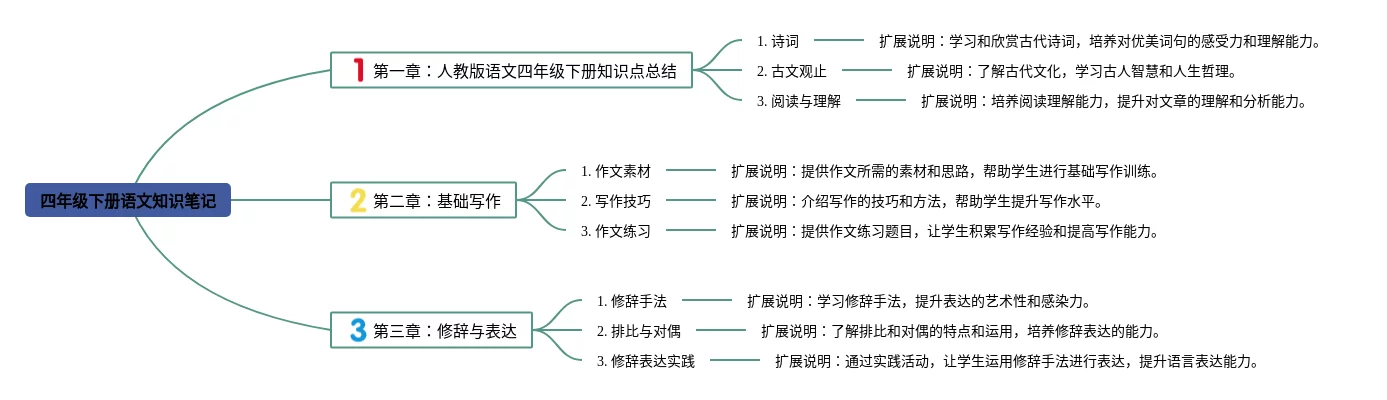 四年级下册语文知识笔记

1 第一章：人教版语文四年级下册知识点总结

1. 诗词 扩展说明：学习和欣赏古代诗词，培养对优美词句的感受力和理解能力。

2. 古文观止 扩展说明：了解古代文化，学习古人智慧和人生哲理。

3. 阅读与理解 扩展说明：培养阅读理解能力，提升对文章的理解和分析能力。

2 第二章：基础写作

1. 作文素材 扩展说明：提供作文所需的素材和思路，帮助学生进行基础写作训练。

2. 写作技巧 扩展说明：介绍写作的技巧和方法，帮助学生提升写作水平。

3. 作文练习 扩展说明：提供作文练习题目，让学生积累写作经验和提高写作能力。

3 第三章：修辞与表达

1. 修辞手法 扩展说明：学习修辞手法，提升表达的艺术性和感染力。

2. 排比与对偶 扩展说明：了解排比和对偶的特点和运用，培养修辞表达的能力。

3. 修辞表达实践 扩展说明：通过实践活动，让学生运用修辞手法进行表达，提升语言表达能力。